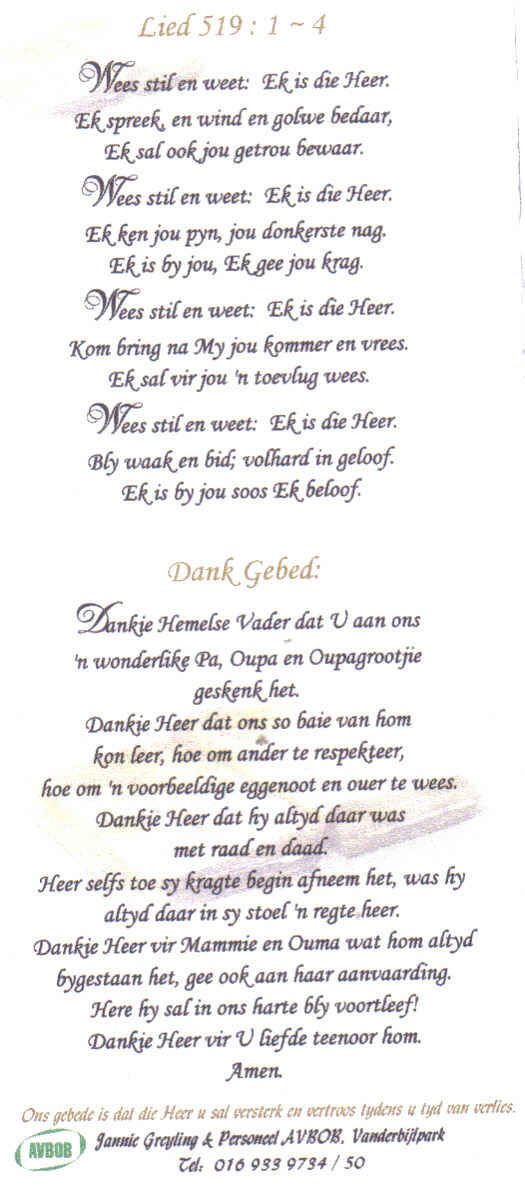 Lied 519 : 1 ~ 4

Wees stil en weet: Ek is die Heer.
Ek spreek, en wind en golwe bedaar,
Ek sal ook jou getrou bewaar.

Wees stil en weet: Ek is die Heer.
Ek ken jou pyn, jou donkerste nag.
Ek is by jou, Ek gee jou krag.

Wees stil en weet: Ek is die Heer.
Kom bring na My jou kommer en vrees.
Ek sal vir jou 'n toevlug wees.

Wees stil en weet: Ek is die Heer.
Bly waak en bid; volhard in geloof.
Ek is by jou soos Ek beloof.

Dank Gebed:

Dankie Hemelse Vader dat U aan ons
'n wonderlike Pa, Oupa en Oupagrootjie
geskenk het.
Dankie Heer dat ons so baie van hom
kon leer, hoe om ander te respekteer,
hoe om 'n voorbeeldige eggenoot en ouer te wees.
Dankie Heer dat hy altyd daar was
met raad en daad.
Heer selfs toe sy kragte begin afneem het, was hy
altyd daar in sy stoel 'n regte heer.
Dankie Heer vir Mammie en Ouma wat hom altyd
bygestaan het, gee ook aan haar aanvaarding.
Here hy sal in ons harte bly voortleef!
Dankie Heer vir U liefde teenoor hom.
Amen.

Ons gebede is dat die Heer u sal versterk en vertroos tydens u tyd van verlies.
AVBOB
Jannie Greyling & Personeel AVBOB, Vanderbijlpark
Tel: 016 933 9734 / 50